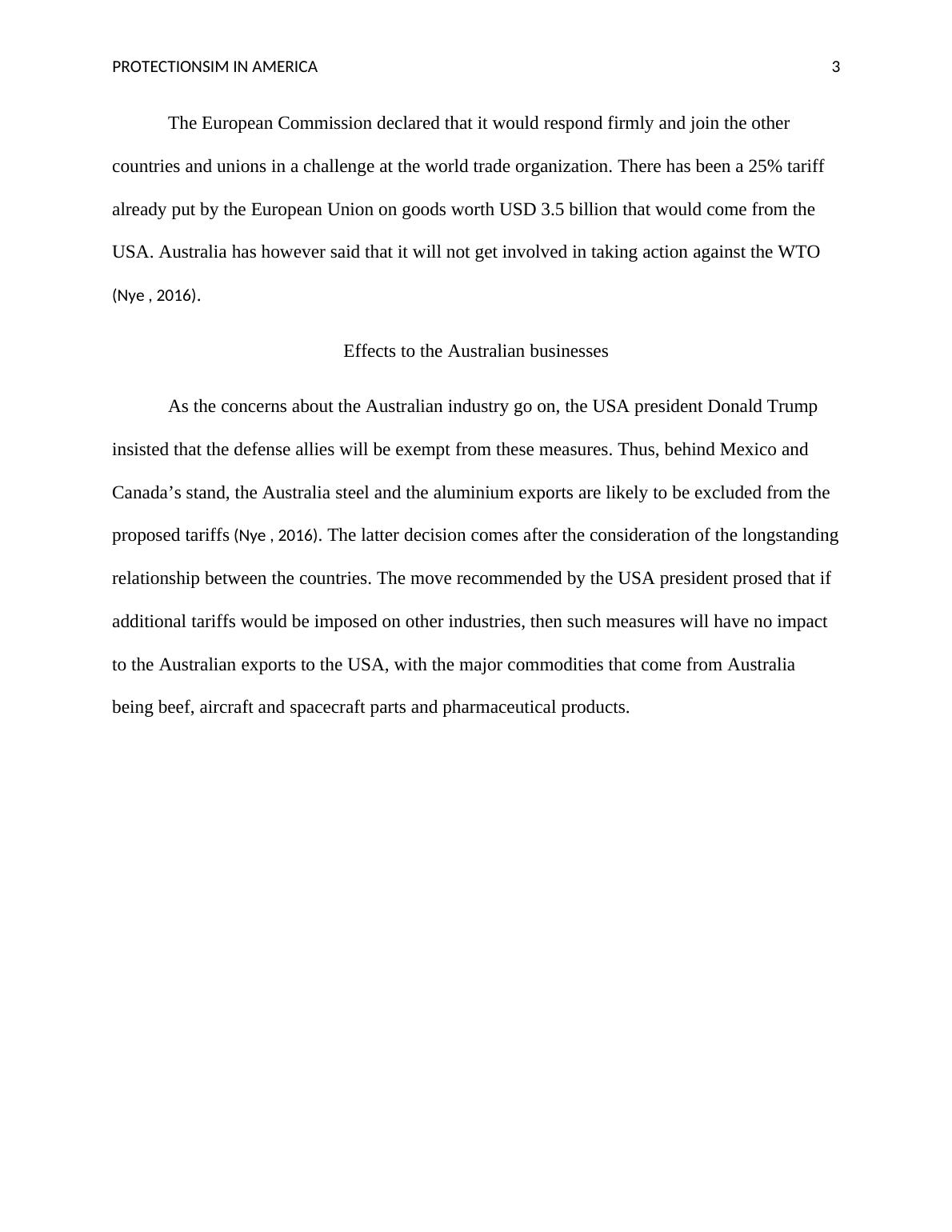 PROTECTIONSIM IN AMERICA 3

The European Commission declared that it would respond firmly and join the other countries and unions in a challenge at the world trade organization. There has been a 25% tariff already put by the European Union on goods worth USD 3.5 billion that would come from the USA. Australia has however said that it will not get involved in taking action against the WTO (Nye , 2016).

Effects to the Australian businesses

As the concerns about the Australian industry go on, the USA president Donald Trump insisted that the defense allies will be exempt from these measures. Thus, behind Mexico and Canada’s stand, the Australia steel and the aluminium exports are likely to be excluded from the proposed tariffs (Nye , 2016). The latter decision comes after the consideration of the longstanding relationship between the countries. The move recommended by the USA president prosed that if additional tariffs would be imposed on other industries, then such measures will have no impact to the Australian exports to the USA, with the major commodities that come from Australia being beef, aircraft and spacecraft parts and pharmaceutical products.